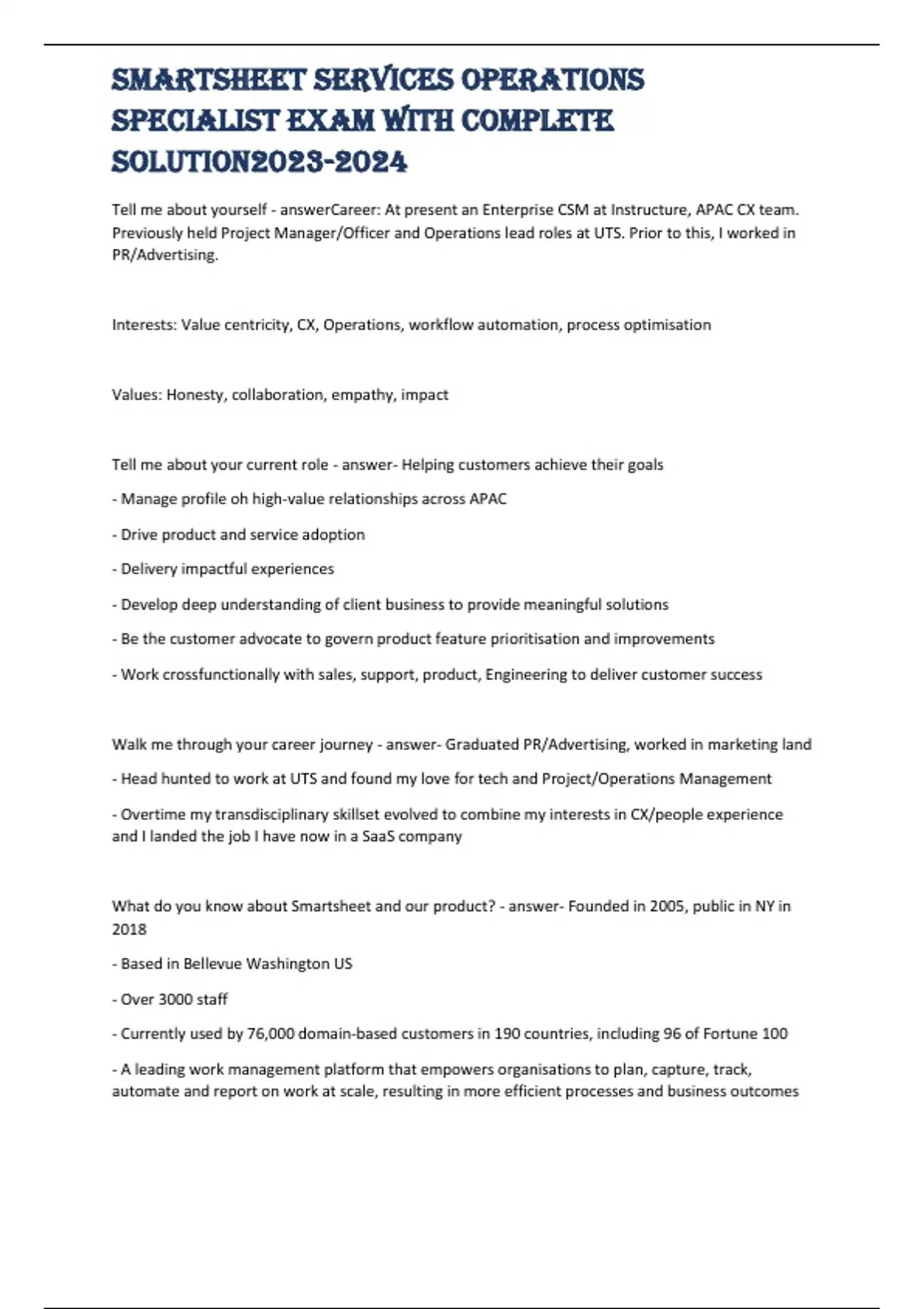 SMARTSHEET SERVICES OPERATIONS SPECIALIST EXAM WITH COMPLETE SOLUTION2023-2024

Tell me about yourself - answerCareer: At present an Enterprise CSM at Instructure, APAC CX team. Previously held Project Manager/Officer and Operations lead roles at UTS. Prior to this, I worked in PR/Advertising.

Interests: Value centricity, CX, Operations, workflow automation, process optimisation

Values: Honesty, collaboration, empathy, impact

Tell me about your current role - answer- Helping customers achieve their goals

- Manage profile oh high-value relationships across APAC

- Drive product and service adoption

- Delivery impactful experiences

- Develop deep understanding of client business to provide meaningful solutions

- Be the customer advocate to govern product feature prioritisation and improvements

- Work crossfunctionally with sales, support, product, Engineering to deliver customer success

Walk me through your career journey - answer- Graduated PR/Advertising, worked in marketing land

- Head hunted to work at UTS and found my love for tech and Project/Operations Management

- Overtime my transdisciplinary skillset evolved to combine my interests in CX/people experience and I landed the job I have now in a SaaS company

What do you know about Smartsheet and our product? - answer- Founded in 2005, public in NY in 2018

- Based in Bellevue Washington US

- Over 3000 staff

- Currently used by 76,000 domain-based customers in 190 countries, including 96 of Fortune 100

- A leading work management platform that empowers organisations to plan, capture, track, automate and report on work at scale, resulting in more efficient processes and business outcomes